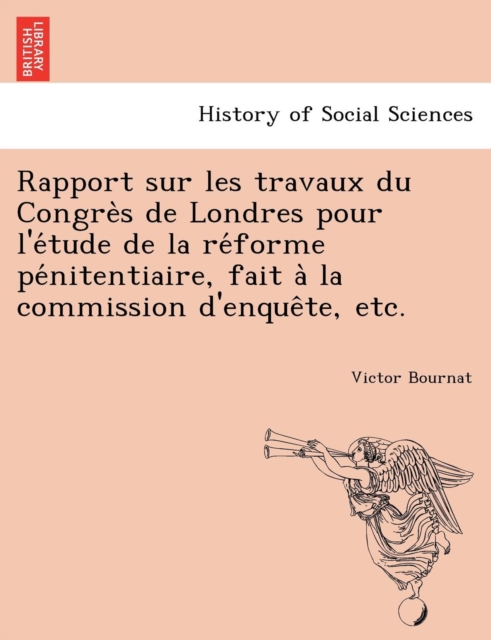 BRITISH LIBRARY

History of Social Sciences

Rapport sur les travaux du Congrès de Londres pour l'étude de la réforme pénitentiaire, fait à la commission d'enquête, etc.

Victor Bournat